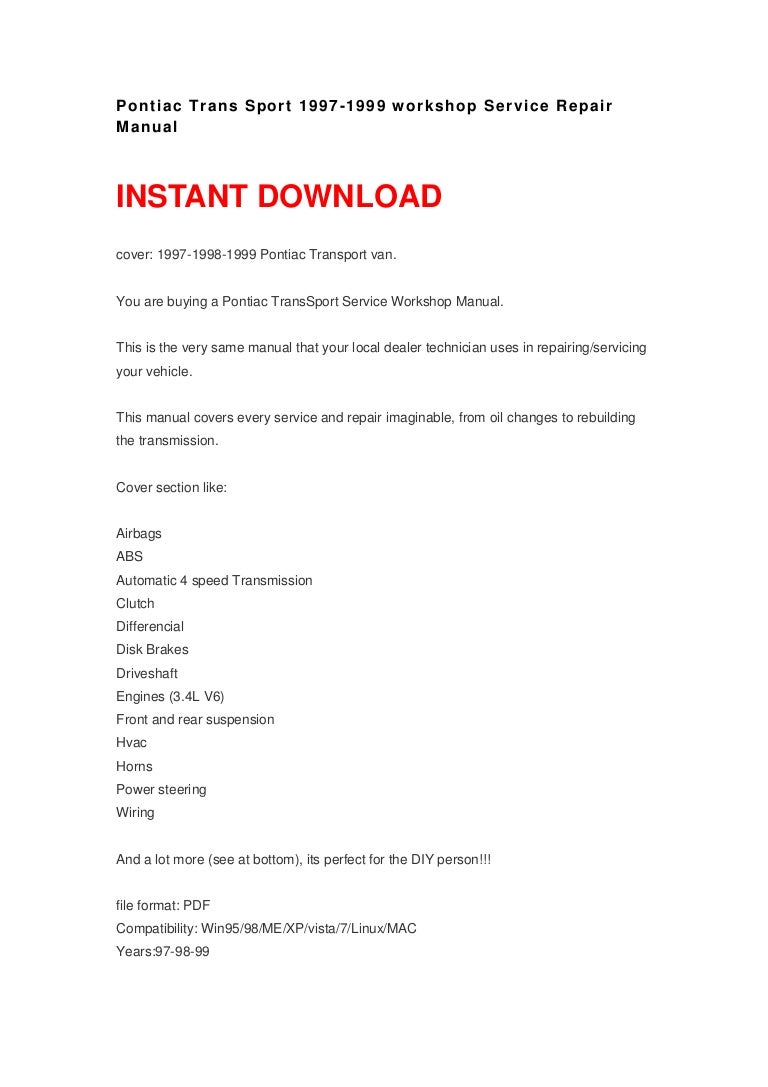 Pontiac Trans Sport 1997-1999 workshop Service Repair Manual

INSTANT DOWNLOAD

cover: 1997-1998-1999 Pontiac Transport van.

You are buying a Pontiac TransSport Service Workshop Manual.

This is the very same manual that your local dealer technician uses in repairing/servicing your vehicle.

This manual covers every service and repair imaginable, from oil changes to rebuilding the transmission.

Cover section like:

Airbags
ABS
Automatic 4 speed Transmission
Clutch
Differencial
Disk Brakes
Driveshaft
Engines (3.4L V6)
Front and rear suspension
Hvac
Horns
Power steering
Wiring

And a lot more (see at bottom), its perfect for the DIY person!!!

file format: PDF
Compatibility: Win95/98/ME/XP/vista/7/Linux/MAC
Years:97-98-99